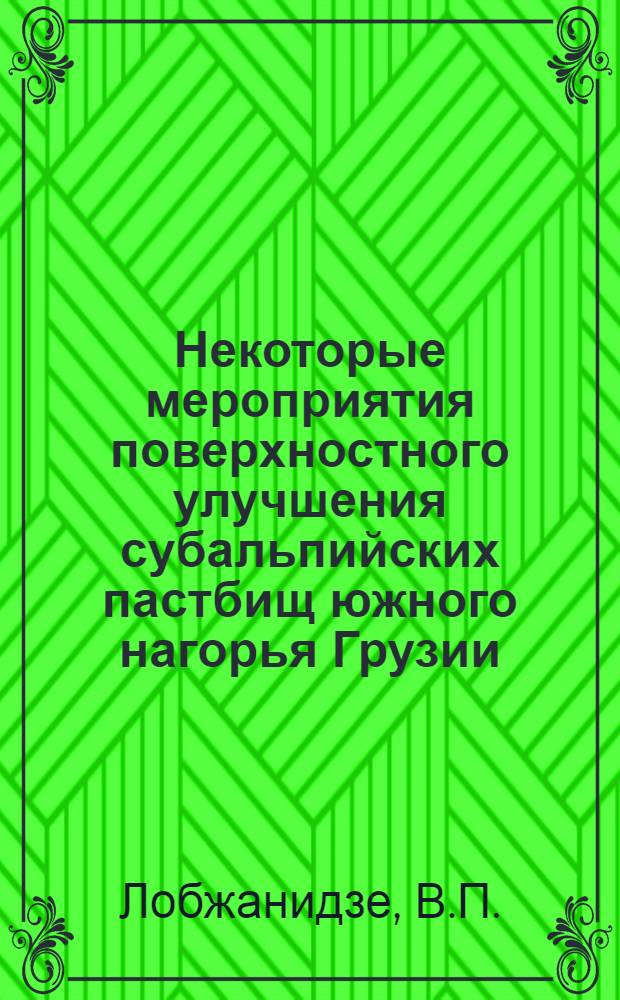 Некоторые мероприятия поверхностного улучшения субальпийских пастбищ южного нагорья Грузии

Лобжанидзе, В.П.